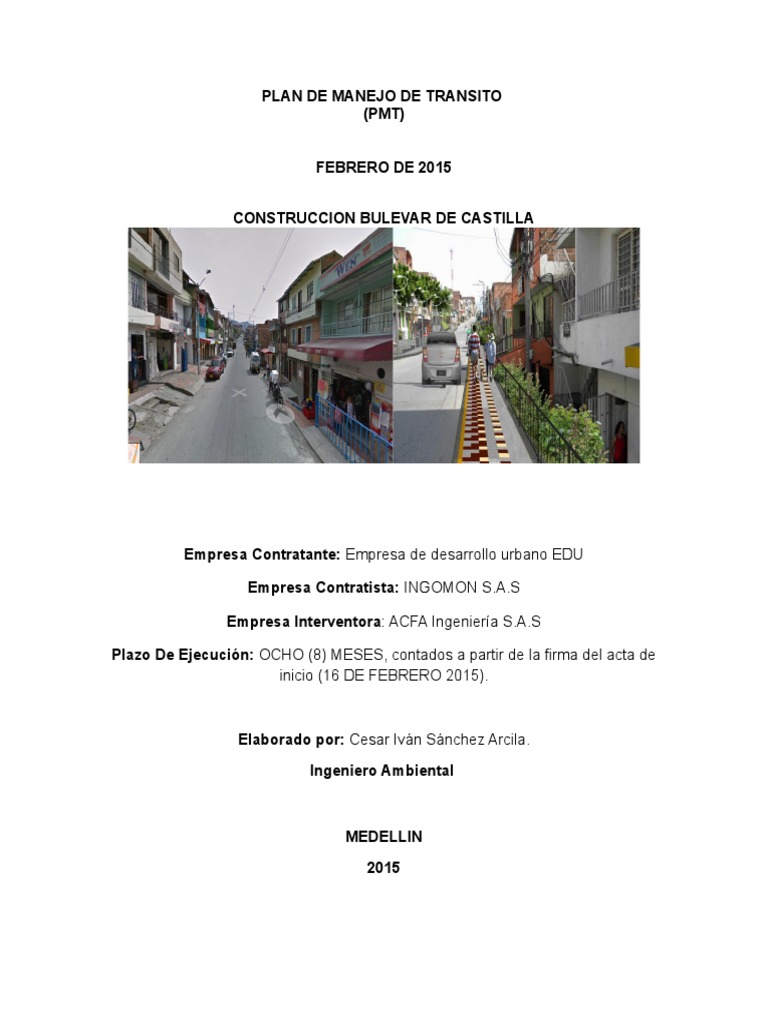 PLAN DE MANEJO DE TRANSITO
(PMT)

FEBRERO DE 2015

CONSTRUCCION BULEVAR DE CASTILLA

Empresa Contratante: Empresa de desarrollo urbano EDU

Empresa Contratista: INGOMON S.A.S

Empresa Interventora: ACFA Ingeniería S.A.S

Plazo De Ejecución: OCHO (8) MESES, contados a partir de la firma del acta de inicio (16 DE FEBRERO 2015).

Elaborado por: Cesar Iván Sánchez Arcila.

Ingeniero Ambiental

MEDELLIN

2015